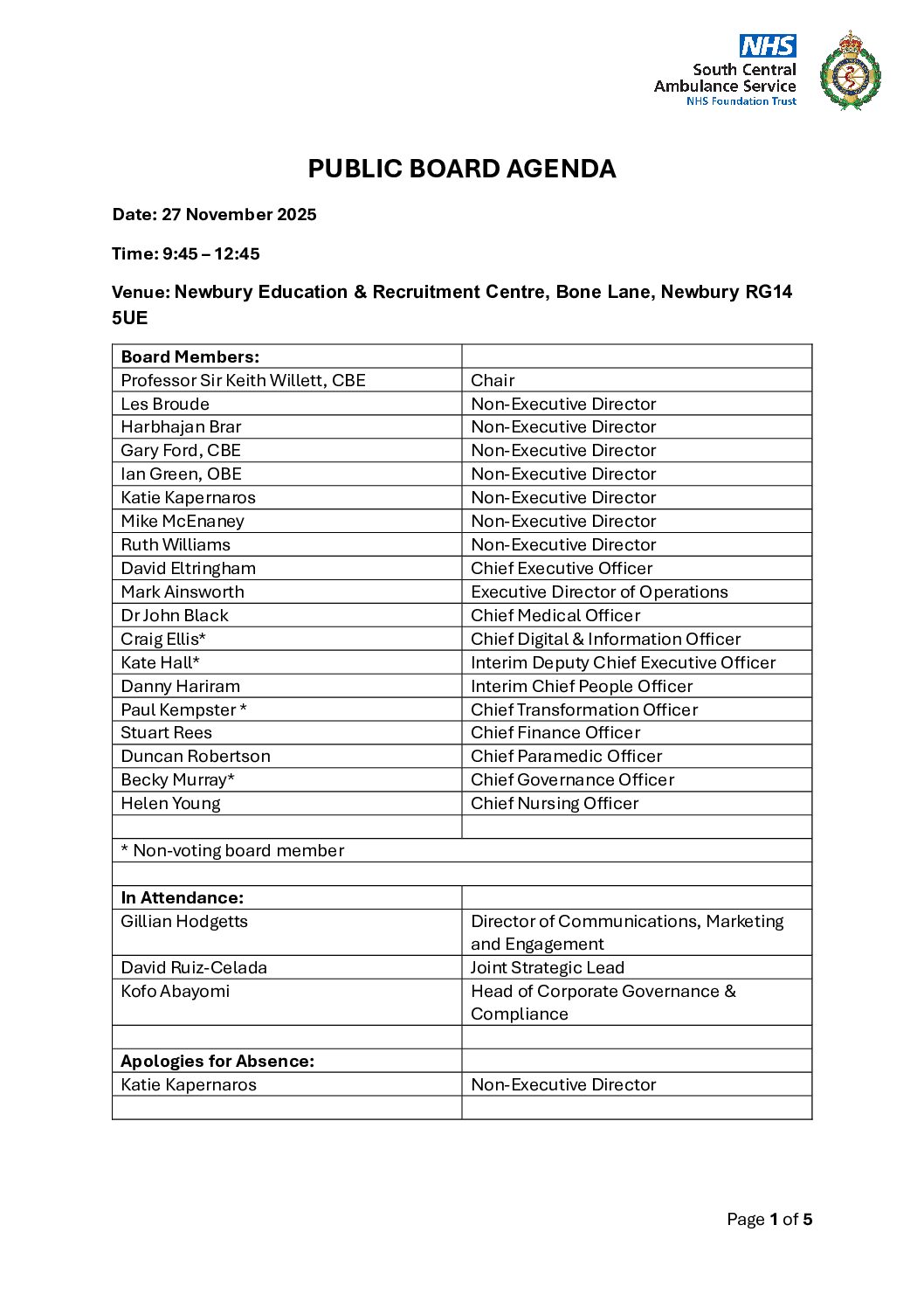 NHS
South Central
Ambulance Service
NHS Foundation Trust

PUBLIC BOARD AGENDA

Date: 27 November 2025

Time: 9:45 – 12:45

Venue: Newbury Education & Recruitment Centre, Bone Lane, Newbury RG14 5UE

| Board Members: | |
|---|---|
| Professor Sir Keith Willett, CBE | Chair |
| Les Broude | Non-Executive Director |
| Harbhajan Brar | Non-Executive Director |
| Gary Ford, CBE | Non-Executive Director |
| Ian Green, OBE | Non-Executive Director |
| Katie Kapernaros | Non-Executive Director |
| Mike McEnaney | Non-Executive Director |
| Ruth Williams | Non-Executive Director |
| David Eltringham | Chief Executive Officer |
| Mark Ainsworth | Executive Director of Operations |
| Dr John Black | Chief Medical Officer |
| Craig Ellis* | Chief Digital & Information Officer |
| Kate Hall* | Interim Deputy Chief Executive Officer |
| Danny Hariram | Interim Chief People Officer |
| Paul Kempster * | Chief Transformation Officer |
| Stuart Rees | Chief Finance Officer |
| Duncan Robertson | Chief Paramedic Officer |
| Becky Murray* | Chief Governance Officer |
| Helen Young | Chief Nursing Officer |
| | |
| * Non-voting board member | |
| | |
| In Attendance: | |
| Gillian Hodgetts | Director of Communications, Marketing and Engagement |
| David Ruiz-Celada | Joint Strategic Lead |
| Kofo Abayomi | Head of Corporate Governance & Compliance |
| | |
| Apologies for Absence: | |
| Katie Kapernaros | Non-Executive Director |
| | |

Page 1 of 5